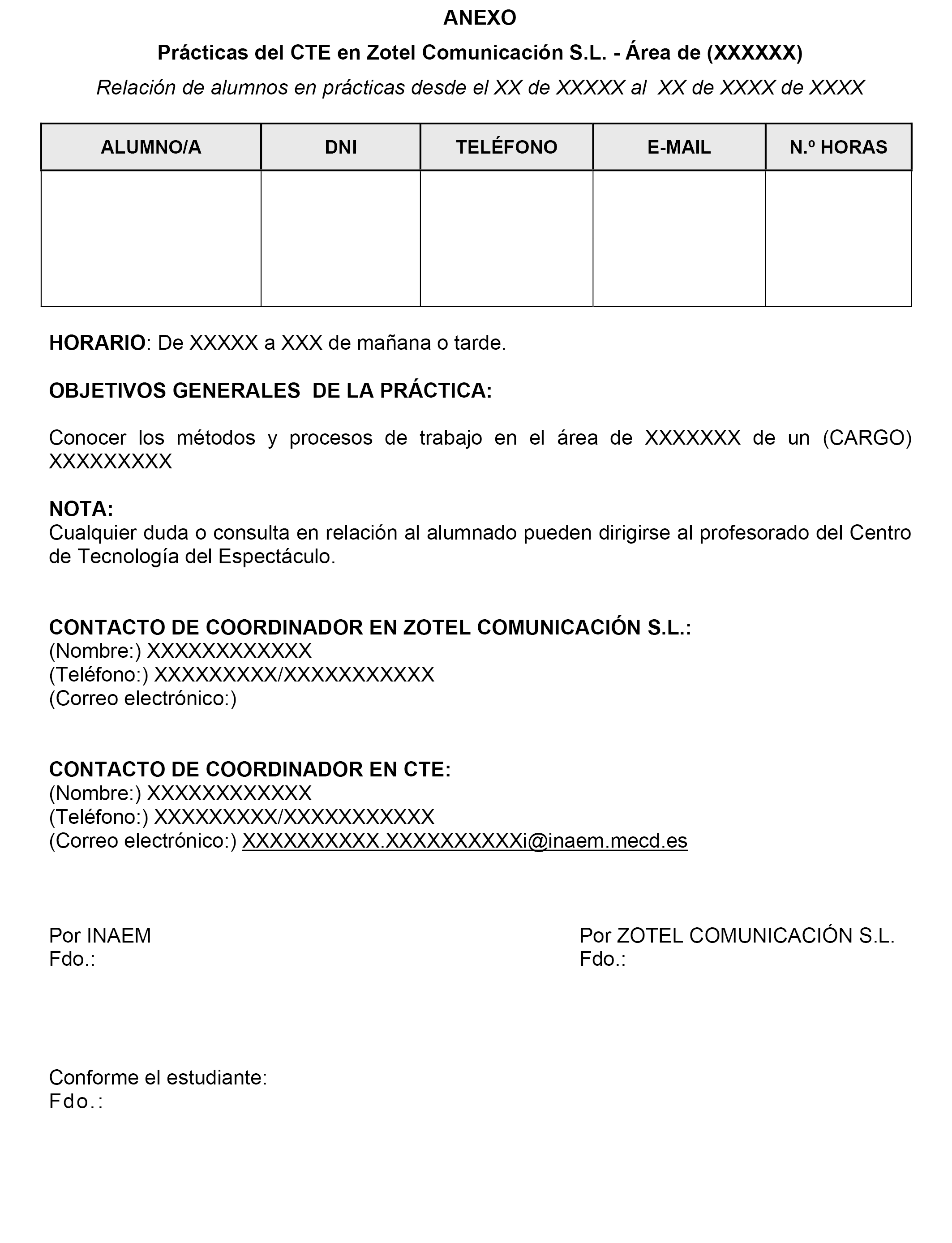 ANEXO

Prácticas del CTE en Zotel Comunicación S.L. - Área de (XXXXXX)

Relación de alumnos en prácticas desde el XX de XXXXX al XX de XXXX de XXXX

| ALUMNO/A | DNI | TELÉFONO | E-MAIL | N.º HORAS |
|---|---|---|---|---|
| | | | | |

HORARIO: De XXXXX a XXX de mañana o tarde.

OBJETIVOS GENERALES DE LA PRÁCTICA:

Conocer los métodos y procesos de trabajo en el área de XXXXXXX de un (CARGO) XXXXXXXXX

NOTA:
Cualquier duda o consulta en relación al alumnado pueden dirigirse al profesorado del Centro de Tecnología del Espectáculo.

CONTACTO DE COORDINADOR EN ZOTEL COMUNICACIÓN S.L.:
(Nombre:) XXXXXXXXXXXX
(Teléfono:) XXXXXXXXX/XXXXXXXXXXX
(Correo electrónico:)

CONTACTO DE COORDINADOR EN CTE:
(Nombre:) XXXXXXXXXXXX
(Teléfono:) XXXXXXXXX/XXXXXXXXXXX
(Correo electrónico:) XXXXXXXXXX.XXXXXXXXXXi@inaem.mecd.es

Por INAEM
Fdo.:

Por ZOTEL COMUNICACIÓN S.L.
Fdo.:

Conforme el estudiante:
Fdo.: